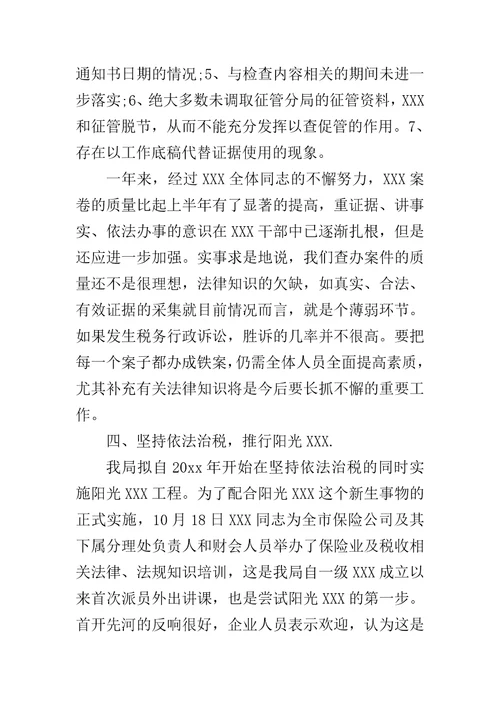 通知书日期的情况;5、与检查内容相关的期间未进一步落实;6、绝大多数未调取征管分局的征管资料，XXX和征管脱节，从而不能充分发挥以查促管的作用。7、存在以工作底稿代替证据使用的现象。

一年来，经过 XXX 全体同志的不懈努力，XXX 案卷的质量比起上半年有了显著的提高，重证据、讲事实、依法办事的意识在 XXX 干部中已逐渐扎根，但是还应进一步加强。实事求是地说，我们查办案件的质量还不是很理想，法律知识的欠缺，如真实、合法、有效证据的采集就目前情况而言，就是个薄弱环节。如果发生税务行政诉讼，胜诉的几率并不很高。要把每一个案子都办成铁案，仍需全体人员全面提高素质，尤其补充有关法律知识将是今后要长抓不懈的重要工作。

四、坚持依法治税，推行阳光 XXX.

我局拟自 20xx 年开始在坚持依法治税的同时实施阳光 XXX 工程。为了配合阳光 XXX 这个新生事物的正式实施，10 月 18 日 XXX 同志为全市保险公司及其下属分理处负责人和财会人员举办了保险业及税收相关法律、法规知识培训，这是我局自一级 XXX 成立以来首次派员外出讲课，也是尝试阳光 XXX 的第一步。首开先河的反响很好，企业人员表示欢迎，认为这是